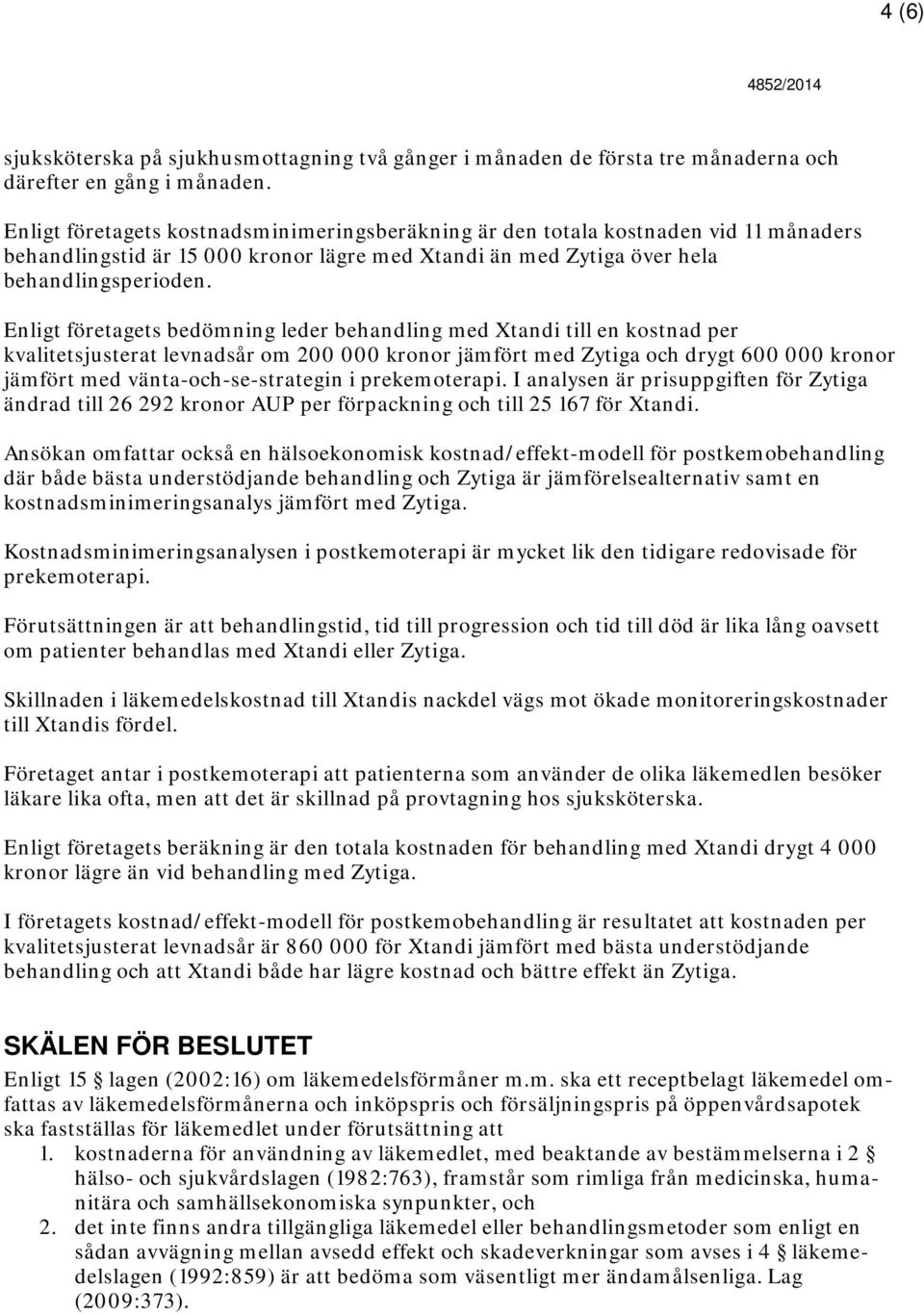 4 (6)

4852/2014

sjuksköterska på sjukhusmottagning två gånger i månaden de första tre månaderna och därefter en gång i månaden.

Enligt företagets kostnadsminimeringsberäkning är den totala kostnaden vid 11 månaders behandlingstid är 15 000 kronor lägre med Xtandi än med Zytiga över hela behandlingsperioden.

Enligt företagets bedömning leder behandling med Xtandi till en kostnad per kvalitetsjusterat levnadsår om 200 000 kronor jämfört med Zytiga och drygt 600 000 kronor jämfört med vänta-och-se-strategin i prekemoterapi. I analysen är prisuppgiften för Zytiga ändrad till 26 292 kronor AUP per förpackning och till 25 167 för Xtandi.

Ansökan omfattar också en hälsoekonomisk kostnad/effekt-modell för postkemobehandling där både bästa understödjande behandling och Zytiga är jämförelsealternativ samt en kostnadsminimeringsanalys jämfört med Zytiga.

Kostnadsminimeringsanalysen i postkemoterapi är mycket lik den tidigare redovisade för prekemoterapi.

Förutsättningen är att behandlingstid, tid till progression och tid till död är lika lång oavsett om patienter behandlas med Xtandi eller Zytiga.

Skillnaden i läkemedelskostnad till Xtandis nackdel vägs mot ökade monitoreringskostnader till Xtandis fördel.

Företaget antar i postkemoterapi att patienterna som använder de olika läkemedlen besöker läkare lika ofta, men att det är skillnad på provtagning hos sjuksköterska.

Enligt företagets beräkning är den totala kostnaden för behandling med Xtandi drygt 4 000 kronor lägre än vid behandling med Zytiga.

I företagets kostnad/effekt-modell för postkemobehandling är resultatet att kostnaden per kvalitetsjusterat levnadsår är 860 000 för Xtandi jämfört med bästa understödjande behandling och att Xtandi både har lägre kostnad och bättre effekt än Zytiga.

SKÄLEN FÖR BESLUTET

Enligt 15 § lagen (2002:16) om läkemedelsförmåner m.m. ska ett receptbelagt läkemedel omfattas av läkemedelsförmånerna och inköpspris och försäljningspris på öppenvårdsapotek ska fastställas för läkemedlet under förutsättning att

1. kostnaderna för användning av läkemedlet, med beaktande av bestämmelserna i 2 § hälso- och sjukvårdslagen (1982:763), framstår som rimliga från medicinska, humanitära och samhällsekonomiska synpunkter, och
2. det inte finns andra tillgängliga läkemedel eller behandlingsmetoder som enligt en sådan avvägning mellan avsedd effekt och skadeverkningar som avses i 4 § läkemedelslagen (1992:859) är att bedöma som väsentligt mer ändamålsenliga. Lag (2009:373).